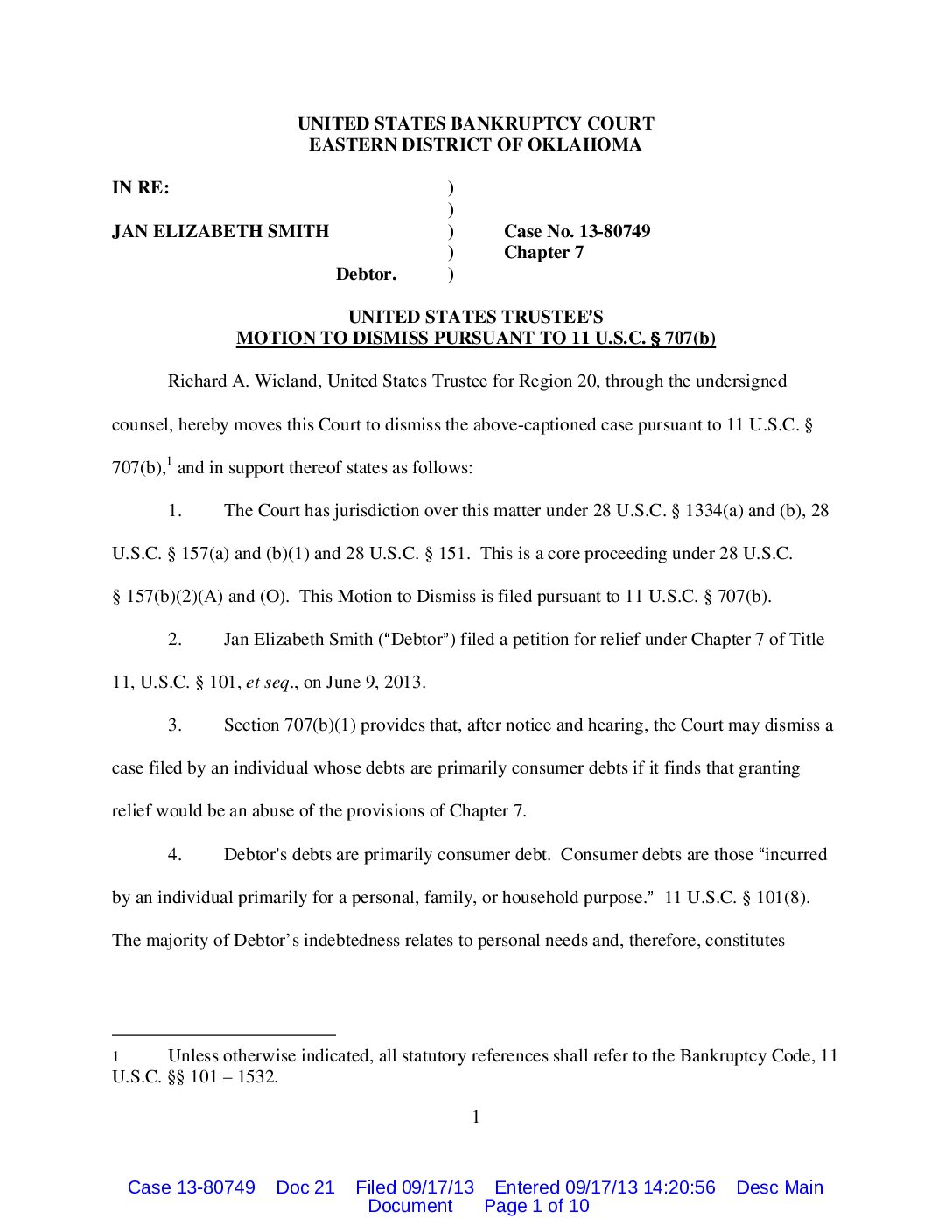 UNITED STATES BANKRUPTCY COURT
EASTERN DISTRICT OF OKLAHOMA

IN RE: )
)
JAN ELIZABETH SMITH ) Case No. 13-80749
) Chapter 7
Debtor. )

UNITED STATES TRUSTEE'S
MOTION TO DISMISS PURSUANT TO 11 U.S.C. § 707(b)

Richard A. Wieland, United States Trustee for Region 20, through the undersigned counsel, hereby moves this Court to dismiss the above-captioned case pursuant to 11 U.S.C. § 707(b),$^1$ and in support thereof states as follows:

1. The Court has jurisdiction over this matter under 28 U.S.C. § 1334(a) and (b), 28 U.S.C. § 157(a) and (b)(1) and 28 U.S.C. § 151. This is a core proceeding under 28 U.S.C. § 157(b)(2)(A) and (O). This Motion to Dismiss is filed pursuant to 11 U.S.C. § 707(b).

2. Jan Elizabeth Smith ("Debtor") filed a petition for relief under Chapter 7 of Title 11, U.S.C. § 101, et seq., on June 9, 2013.

3. Section 707(b)(1) provides that, after notice and hearing, the Court may dismiss a case filed by an individual whose debts are primarily consumer debts if it finds that granting relief would be an abuse of the provisions of Chapter 7.

4. Debtor's debts are primarily consumer debt. Consumer debts are those "incurred by an individual primarily for a personal, family, or household purpose." 11 U.S.C. § 101(8). The majority of Debtor's indebtedness relates to personal needs and, therefore, constitutes

1 Unless otherwise indicated, all statutory references shall refer to the Bankruptcy Code, 11 U.S.C. §§ 101 – 1532.

1

Case 13-80749 Doc 21 Filed 09/17/13 Entered 09/17/13 14:20:56 Desc Main Document Page 1 of 10